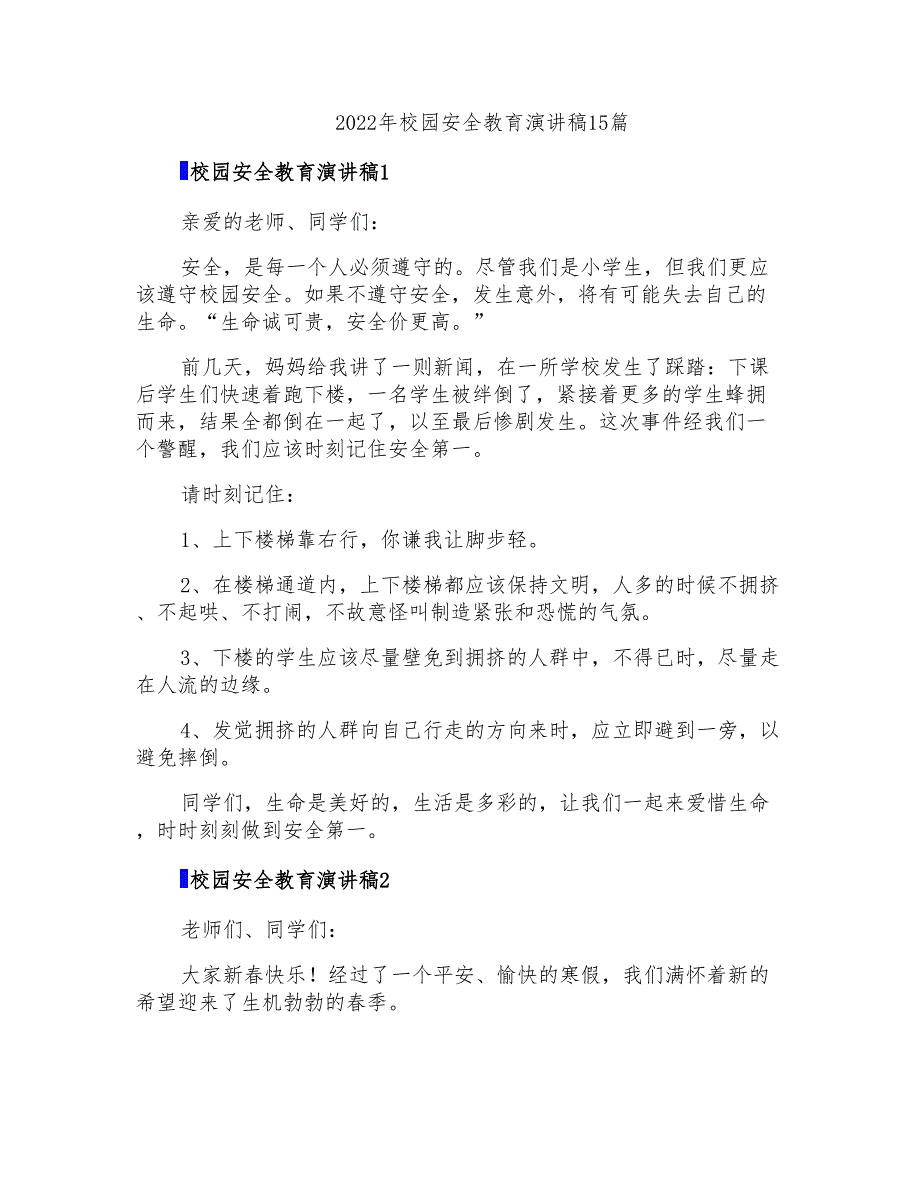 2022年校园安全教育演讲稿15篇

校园安全教育演讲稿1

亲爱的老师、同学们：

安全，是每一个人必须遵守的。尽管我们是小学生，但我们更应该遵守校园安全。如果不遵守安全，发生意外，将有可能失去自己的生命。“生命诚可贵，安全价更高。”

前几天，妈妈给我讲了一则新闻，在一所学校发生了踩踏：下课后学生们快速着跑下楼，一名学生被绊倒了，紧接着更多的学生蜂拥而来，结果全都倒在一起了，以至最后惨剧发生。这次事件经我们一个警醒，我们应该时刻记住安全第一。

请时刻记住：

1、上下楼梯靠右行，你谦我让脚步轻。

2、在楼梯通道内，上下楼梯都应该保持文明，人多的时候不拥挤、不起哄、不打闹，不故意怪叫制造紧张和恐慌的气氛。

3、下楼的学生应该尽量壁免到拥挤的人群中，不得已时，尽量走在人流的边缘。

4、发觉拥挤的人群向自己行走的方向来时，应立即避到一旁，以避免摔倒。

同学们，生命是美好的，生活是多彩的，让我们一起来爱惜生命，时时刻刻做到安全第一。

校园安全教育演讲稿2

老师们、同学们：

大家新春快乐！经过了一个平安、愉快的寒假，我们满怀着新的希望迎来了生机勃勃的春季。